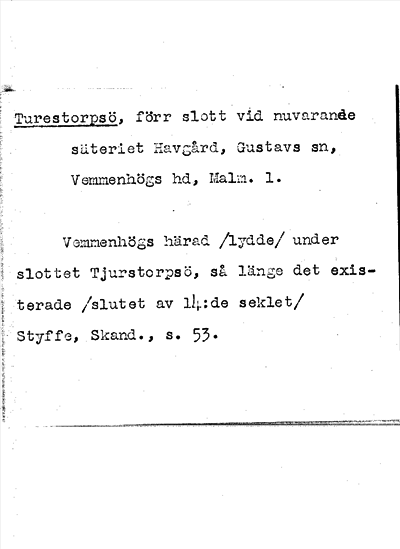 Turestorpsö, förr slott vid nuvarande säteriet Havgård, Gustavs sn, Vemmenhögs hd, Malm. l.

Vemmenhögs härad /lydde/ under slottet Tjurstorpsö, så länge det existerade /slutet av 14:de seklet/ Styffe, Skand., s. 53.